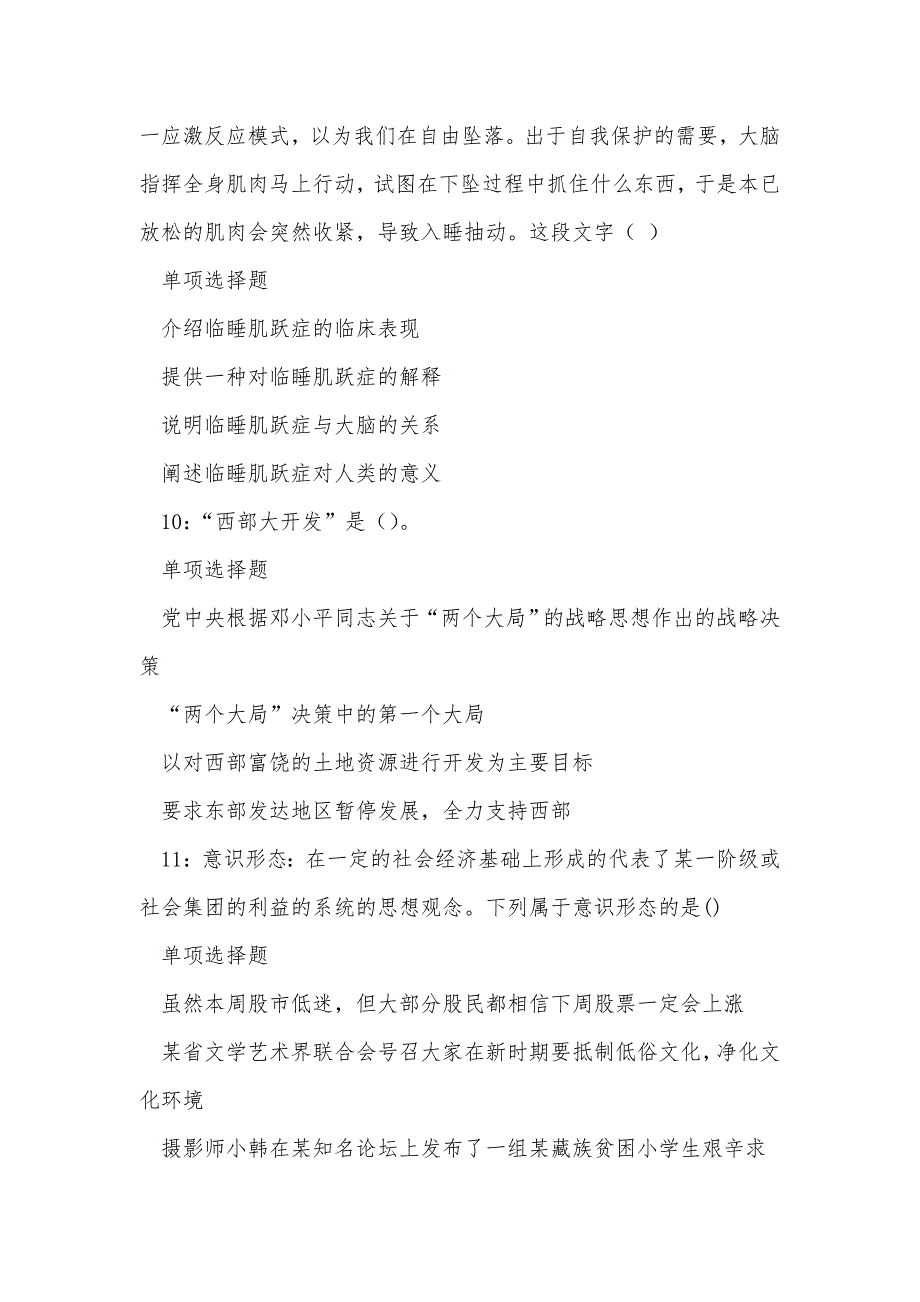 一应激反应模式，以为我们在自由坠落。出于自我保护的需要，大脑指挥全身肌肉马上行动，试图在下坠过程中抓住什么东西，于是本已放松的肌肉会突然收紧，导致入睡抽动。这段文字（ ）

单项选择题

介绍临睡肌跃症的临床表现

提供一种对临睡肌跃症的解释

说明临睡肌跃症与大脑的关系

阐述临睡肌跃症对人类的意义

10：“西部大开发”是()。

单项选择题

党中央根据邓小平同志关于“两个大局”的战略思想作出的战略决策

“两个大局”决策中的第一个大局

以对西部富饶的土地资源进行开发为主要目标

要求东部发达地区暂停发展，全力支持西部

11：意识形态：在一定的社会经济基础上形成的代表了某一阶级或社会集团的利益的系统的思想观念。下列属于意识形态的是()

单项选择题

虽然本周股市低迷，但大部分股民都相信下周股票一定会上涨

某省文学艺术界联合会号召大家在新时期要抵制低俗文化，净化文化环境

摄影师小韩在某知名论坛上发布了一组某藏族贫困小学生艰辛求